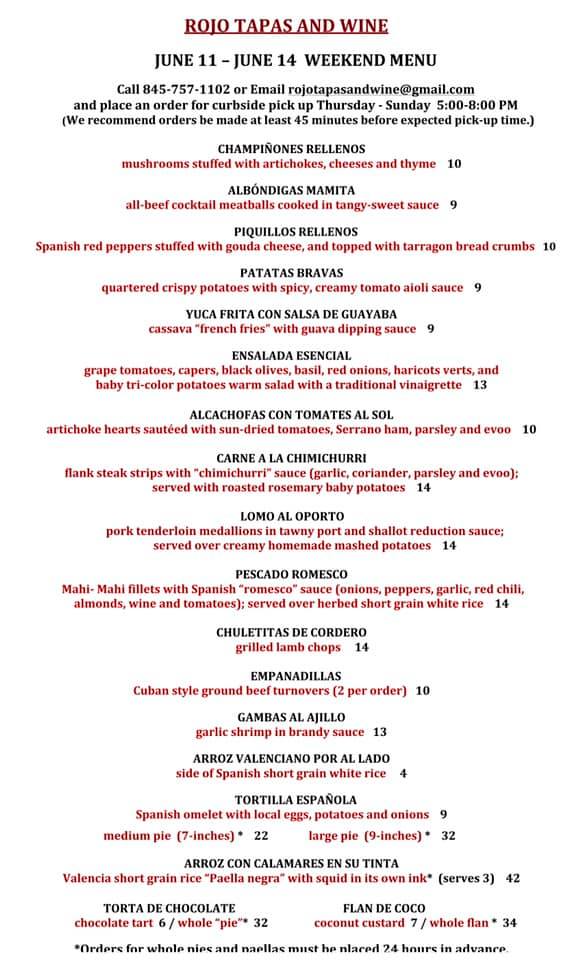 ROJO TAPAS AND WINE

JUNE 11 – JUNE 14 WEEKEND MENU

Call 845-757-1102 or Email rojotapasandwine@gmail.com and place an order for curbside pick up Thursday - Sunday 5:00-8:00 PM
(We recommend orders be made at least 45 minutes before expected pick-up time.)

CHAMPIÑONES RELLENOS
mushrooms stuffed with artichokes, cheeses and thyme 10

ALBÓNDIGAS MAMITA
all-beef cocktail meatballs cooked in tangy-sweet sauce 9

PIQUILLOS RELLENOS
Spanish red peppers stuffed with gouda cheese, and topped with tarragon bread crumbs 10

PATATAS BRAVAS
quartered crispy potatoes with spicy, creamy tomato aioli sauce 9

YUCA FRITA CON SALSA DE GUAYABA
cassava "french fries" with guava dipping sauce 9

ENSALADA ESENCIAL
grape tomatoes, capers, black olives, basil, red onions, haricots verts, and baby tri-color potatoes warm salad with a traditional vinaigrette 13

ALCACHOFAS CON TOMATES AL SOL
artichoke hearts sautéed with sun-dried tomatoes, Serrano ham, parsley and evoo 10

CARNE A LA CHIMICHURRI
flank steak strips with "chimichurri" sauce (garlic, coriander, parsley and evoo); served with roasted rosemary baby potatoes 14

LOMO AL OPORTO
pork tenderloin medallions in tawny port and shallot reduction sauce; served over creamy homemade mashed potatoes 14

PESCADO ROMESCO
Mahi- Mahi fillets with Spanish "romesco" sauce (onions, peppers, garlic, red chili, almonds, wine and tomatoes); served over herbed short grain white rice 14

CHULETITAS DE CORDERO
grilled lamb chops 14

EMPANADILLAS
Cuban style ground beef turnovers (2 per order) 10

GAMBAS AL AJILLO
garlic shrimp in brandy sauce 13

ARROZ VALENCIANO POR AL LADO
side of Spanish short grain white rice 4

TORTILLA ESPAÑOLA
Spanish omelet with local eggs, potatoes and onions 9
medium pie (7-inches) * 22 large pie (9-inches) * 32

ARROZ CON CALAMARES EN SU TINTA
Valencia short grain rice "Paella negra" with squid in its own ink* (serves 3) 42

TORTA DE CHOCOLATE
chocolate tart 6 / whole "pie"* 32

FLAN DE COCO
coconut custard 7 / whole flan * 34

*Orders for whole pies and paellas must be placed 24 hours in advance.